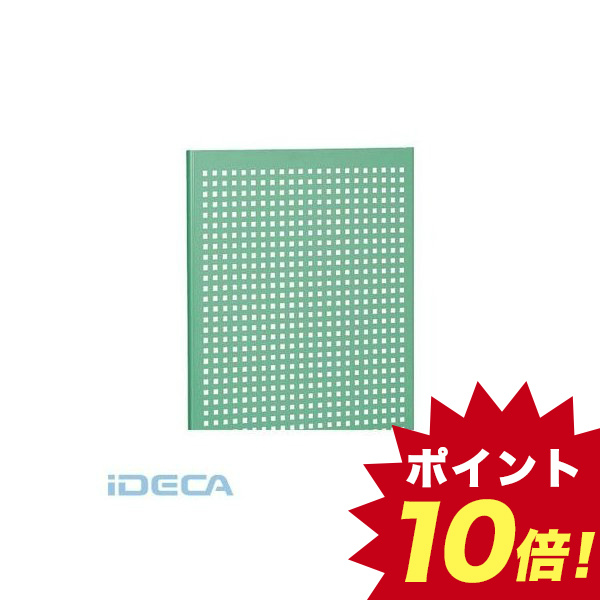 iDECA

ポイント
10倍!